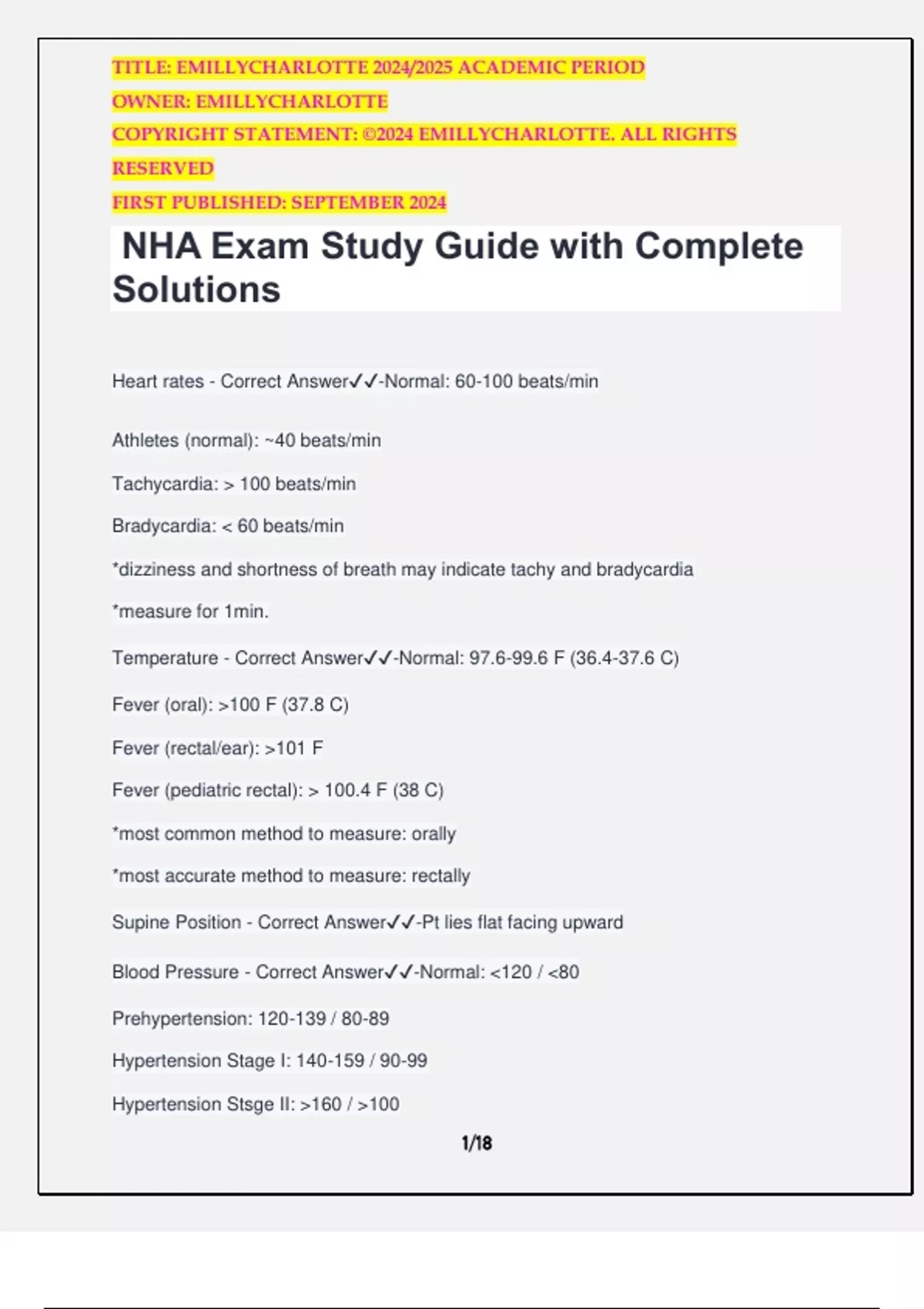 TITLE: EMILLYCHARLOTTE 2024/2025 ACADEMIC PERIOD
OWNER: EMILLYCHARLOTTE
COPYRIGHT STATEMENT: ©2024 EMILLYCHARLOTTE. ALL RIGHTS RESERVED
FIRST PUBLISHED: SEPTEMBER 2024

NHA Exam Study Guide with Complete Solutions

Heart rates - Correct Answer✓✓-Normal: 60-100 beats/min

Athletes (normal): ~40 beats/min

Tachycardia: > 100 beats/min

Bradycardia: < 60 beats/min

*dizziness and shortness of breath may indicate tachy and bradycardia

*measure for 1min.

Temperature - Correct Answer✓✓-Normal: 97.6-99.6 F (36.4-37.6 C)

Fever (oral): >100 F (37.8 C)

Fever (rectal/ear): >101 F

Fever (pediatric rectal): > 100.4 F (38 C)

*most common method to measure: orally

*most accurate method to measure: rectally

Supine Position - Correct Answer✓✓-Pt lies flat facing upward

Blood Pressure - Correct Answer✓✓-Normal: <120 / <80

Prehypertension: 120-139 / 80-89

Hypertension Stage I: 140-159 / 90-99

Hypertension Stsge II: >160 / >100

1/18